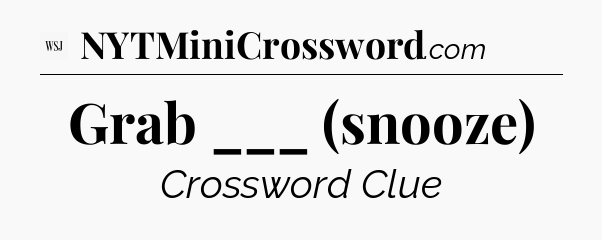 WSJ NYTMiniCrossword.com

Grab ___ (snooze)

Crossword Clue